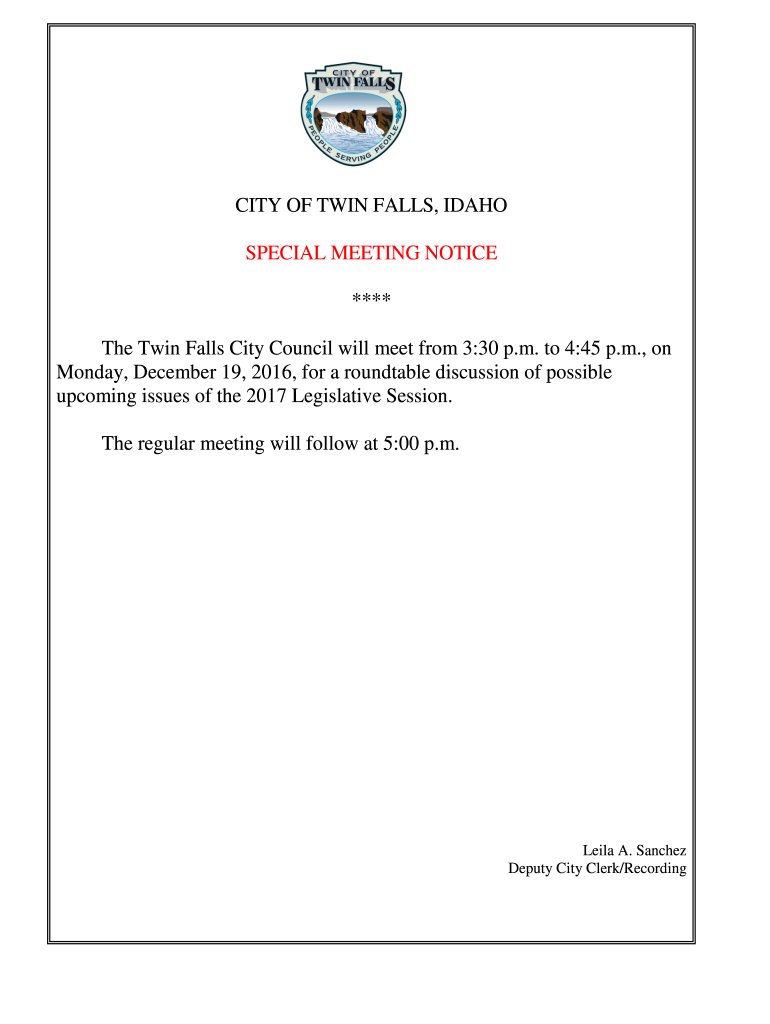 CITY OF
TWIN FALLS
PEOPLE SERVING PEOPLE

CITY OF TWIN FALLS, IDAHO

SPECIAL MEETING NOTICE

****

The Twin Falls City Council will meet from 3:30 p.m. to 4:45 p.m., on Monday, December 19, 2016, for a roundtable discussion of possible upcoming issues of the 2017 Legislative Session.

The regular meeting will follow at 5:00 p.m.

Leila A. Sanchez
Deputy City Clerk/Recording